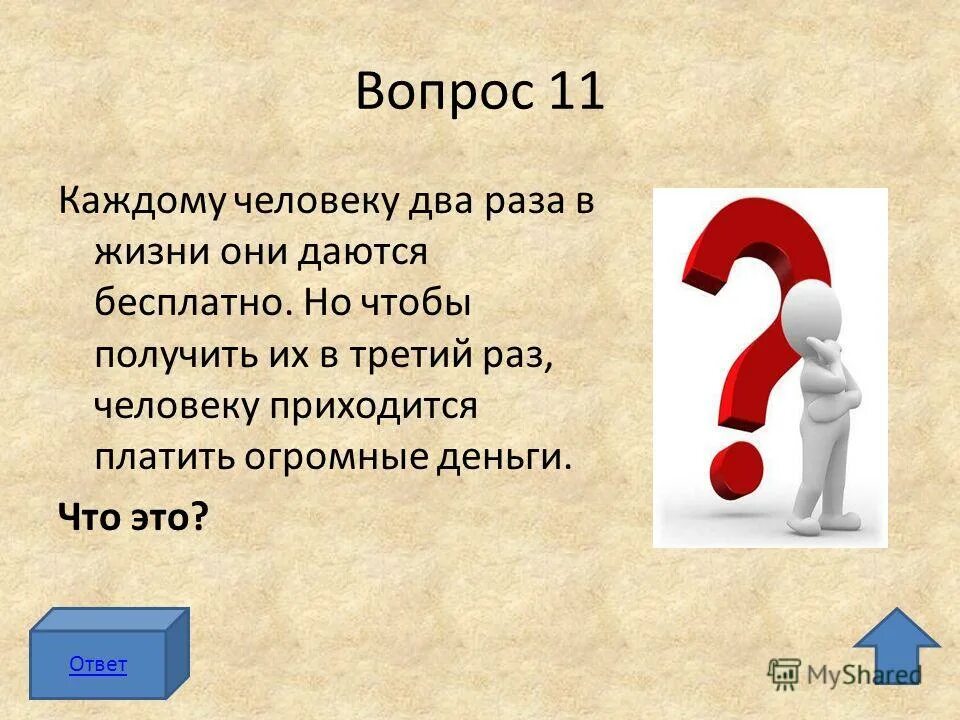 Вопрос 11

Каждому человеку два раза в жизни они даются бесплатно. Но чтобы получить их в третий раз, человеку приходится платить огромные деньги.

Что это?

Ответ

MyShared